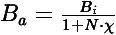 $B_a = \frac{B_i}{1+N\cdot\chi}$